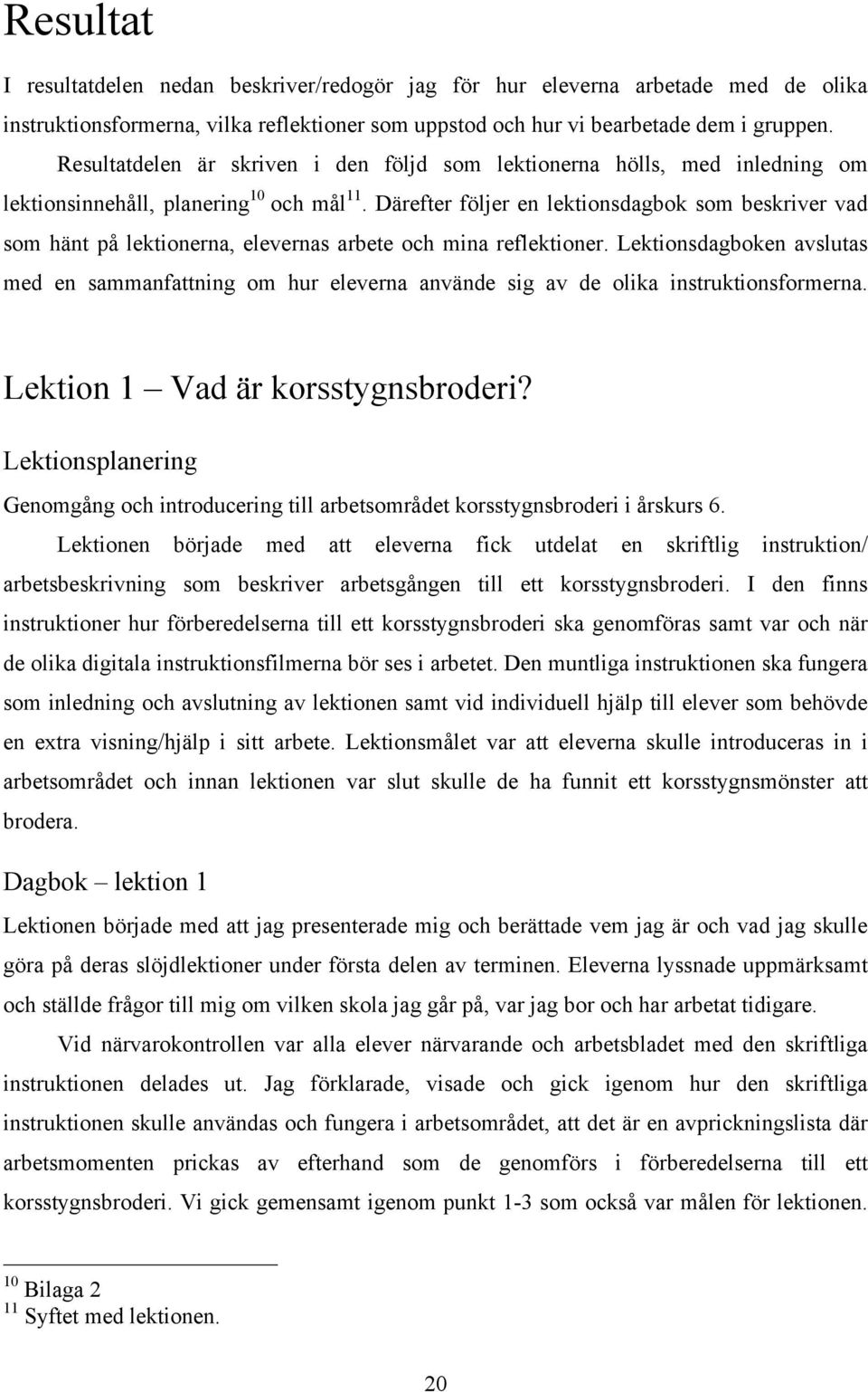 Resultat

I resultatdelen nedan beskriver/redogör jag för hur eleverna arbetade med de olika instruktionsformerna, vilka reflektioner som uppstod och hur vi bearbetade dem i gruppen.

Resultatdelen är skriven i den följd som lektionerna hölls, med inledning om lektionsinnehåll, planering$^{10}$ och mål$^{11}$. Därefter följer en lektionsdagbok som beskriver vad som hänt på lektionerna, elevernas arbete och mina reflektioner. Lektionsdagboken avslutas med en sammanfattning om hur eleverna använde sig av de olika instruktionsformerna.

Lektion 1 – Vad är korsstygnsbroderi?

Lektionsplanering

Genomgång och introducering till arbetsområdet korsstygnsbroderi i årskurs 6.

Lektionen började med att eleverna fick utdelat en skriftlig instruktion/ arbetsbeskrivning som beskriver arbetsgången till ett korsstygnsbroderi. I den finns instruktioner hur förberedelserna till ett korsstygnsbroderi ska genomföras samt var och när de olika digitala instruktionsfilmerna bör ses i arbetet. Den muntliga instruktionen ska fungera som inledning och avslutning av lektionen samt vid individuell hjälp till elever som behövde en extra visning/hjälp i sitt arbete. Lektionsmålet var att eleverna skulle introduceras in i arbetsområdet och innan lektionen var slut skulle de ha funnit ett korsstygnsmönster att brodera.

Dagbok – lektion 1

Lektionen började med att jag presenterade mig och berättade vem jag är och vad jag skulle göra på deras slöjdlektioner under första delen av terminen. Eleverna lyssnade uppmärksamt och ställde frågor till mig om vilken skola jag går på, var jag bor och har arbetat tidigare.

Vid närvarokontrollen var alla elever närvarande och arbetsbladet med den skriftliga instruktionen delades ut. Jag förklarade, visade och gick igenom hur den skriftliga instruktionen skulle användas och fungera i arbetsområdet, att det är en avprickningslista där arbetsmomenten prickas av efterhand som de genomförs i förberedelserna till ett korsstygnsbroderi. Vi gick gemensamt igenom punkt 1-3 som också var målen för lektionen.

$^{10}$ Bilaga 2
$^{11}$ Syftet med lektionen.

20